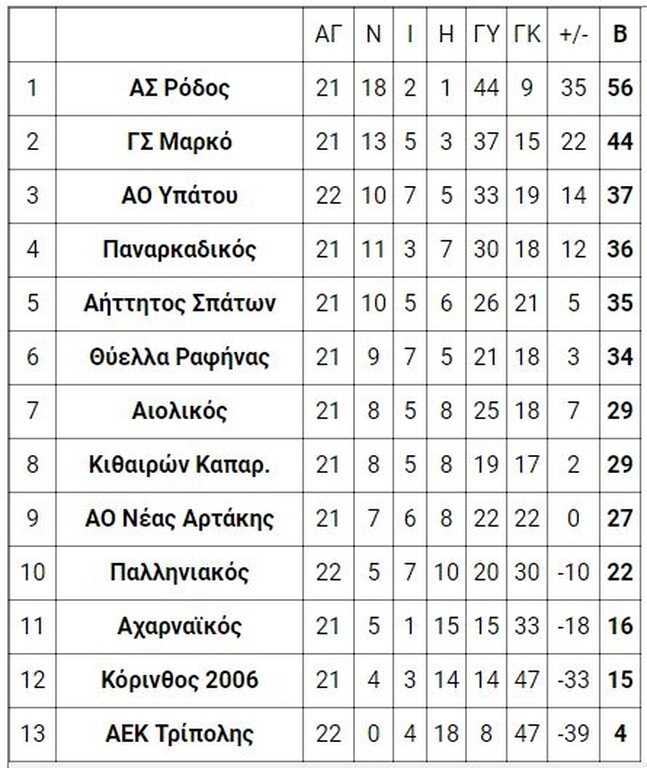 |  |  | ΑΓ | Ν | Ι | Η | ΓΥ | ΓΚ | +/- | Β |
|---|---|---|---|---|---|---|---|---|---|
| 1 | ΑΣ Ρόδος | 21 | 18 | 2 | 1 | 44 | 9 | 35 | 56 |
| 2 | ΓΣ Μαρκό | 21 | 13 | 5 | 3 | 37 | 15 | 22 | 44 |
| 3 | ΑΟ Υπάτου | 22 | 10 | 7 | 5 | 33 | 19 | 14 | 37 |
| 4 | Παναρκαδικός | 21 | 11 | 3 | 7 | 30 | 18 | 12 | 36 |
| 5 | Αήττητος Σπάτων | 21 | 10 | 5 | 6 | 26 | 21 | 5 | 35 |
| 6 | Θύελλα Ραφήνας | 21 | 9 | 7 | 5 | 21 | 18 | 3 | 34 |
| 7 | Αιολικός | 21 | 8 | 5 | 8 | 25 | 18 | 7 | 29 |
| 8 | Κιθαιρών Καπαρ. | 21 | 8 | 5 | 8 | 19 | 17 | 2 | 29 |
| 9 | ΑΟ Νέας Αρτάκης | 21 | 7 | 6 | 8 | 22 | 22 | 0 | 27 |
| 10 | Παλληνιακός | 22 | 5 | 7 | 10 | 20 | 30 | -10 | 22 |
| 11 | Αχαρναϊκός | 21 | 5 | 1 | 15 | 15 | 33 | -18 | 16 |
| 12 | Κόρινθος 2006 | 21 | 4 | 3 | 14 | 14 | 47 | -33 | 15 |
| 13 | ΑΕΚ Τρίπολης | 22 | 0 | 4 | 18 | 8 | 47 | -39 | 4 |